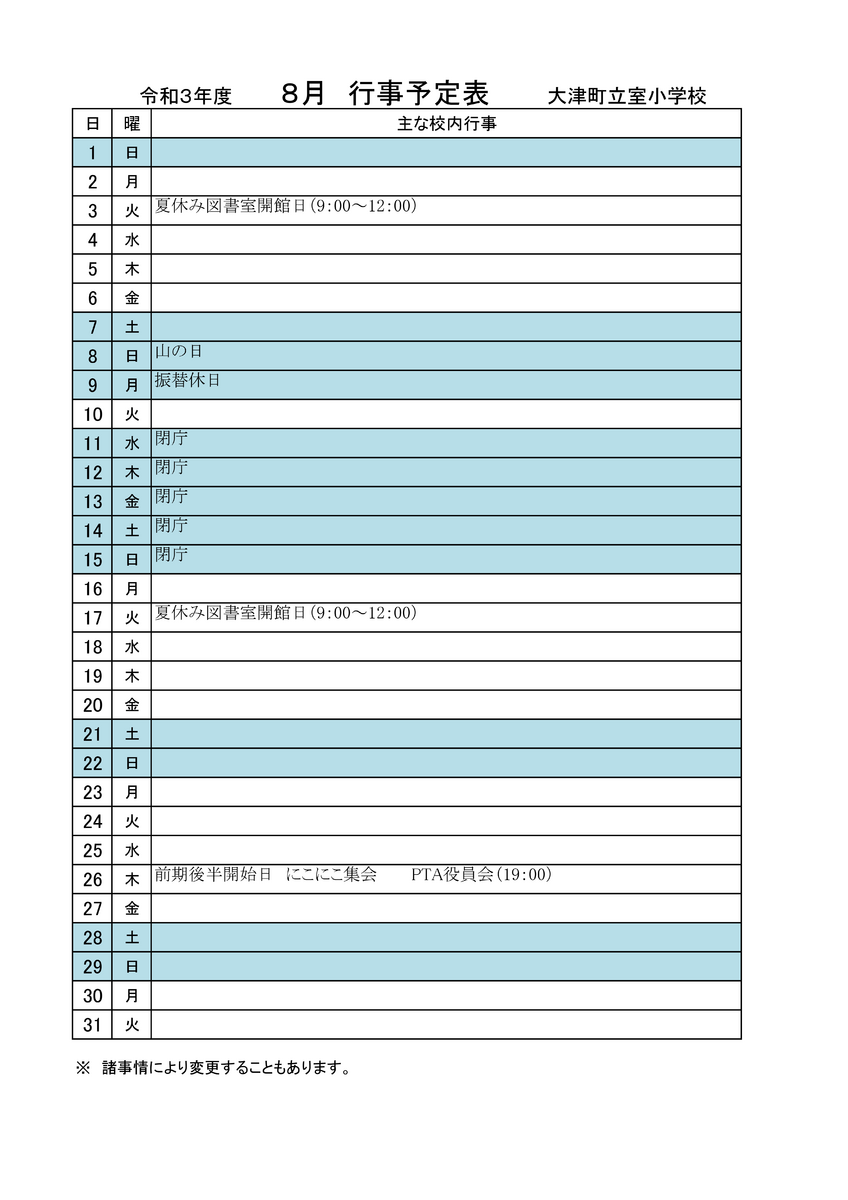 令和3年度　8月　行事予定表　大津町立室小学校

| 日 | 曜 | 主な校内行事 |
|---|---|---|
| 1 | 日 | |
| 2 | 月 | |
| 3 | 火 | 夏休み図書室開館日(9:00～12:00) |
| 4 | 水 | |
| 5 | 木 | |
| 6 | 金 | |
| 7 | 土 | |
| 8 | 日 | 山の日 |
| 9 | 月 | 振替休日 |
| 10 | 火 | |
| 11 | 水 | 閉庁 |
| 12 | 木 | 閉庁 |
| 13 | 金 | 閉庁 |
| 14 | 土 | 閉庁 |
| 15 | 日 | 閉庁 |
| 16 | 月 | |
| 17 | 火 | 夏休み図書室開館日(9:00～12:00) |
| 18 | 水 | |
| 19 | 木 | |
| 20 | 金 | |
| 21 | 土 | |
| 22 | 日 | |
| 23 | 月 | |
| 24 | 火 | |
| 25 | 水 | |
| 26 | 木 | 前期後半開始日　にこにこ集会　PTA役員会(19:00) |
| 27 | 金 | |
| 28 | 土 | |
| 29 | 日 | |
| 30 | 月 | |
| 31 | 火 | |

※　諸事情により変更することもあります。